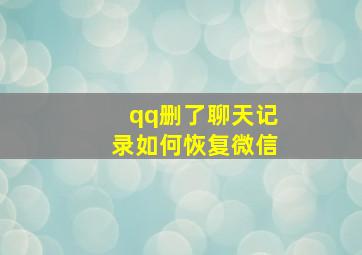 qq删了聊天记录如何恢复微信